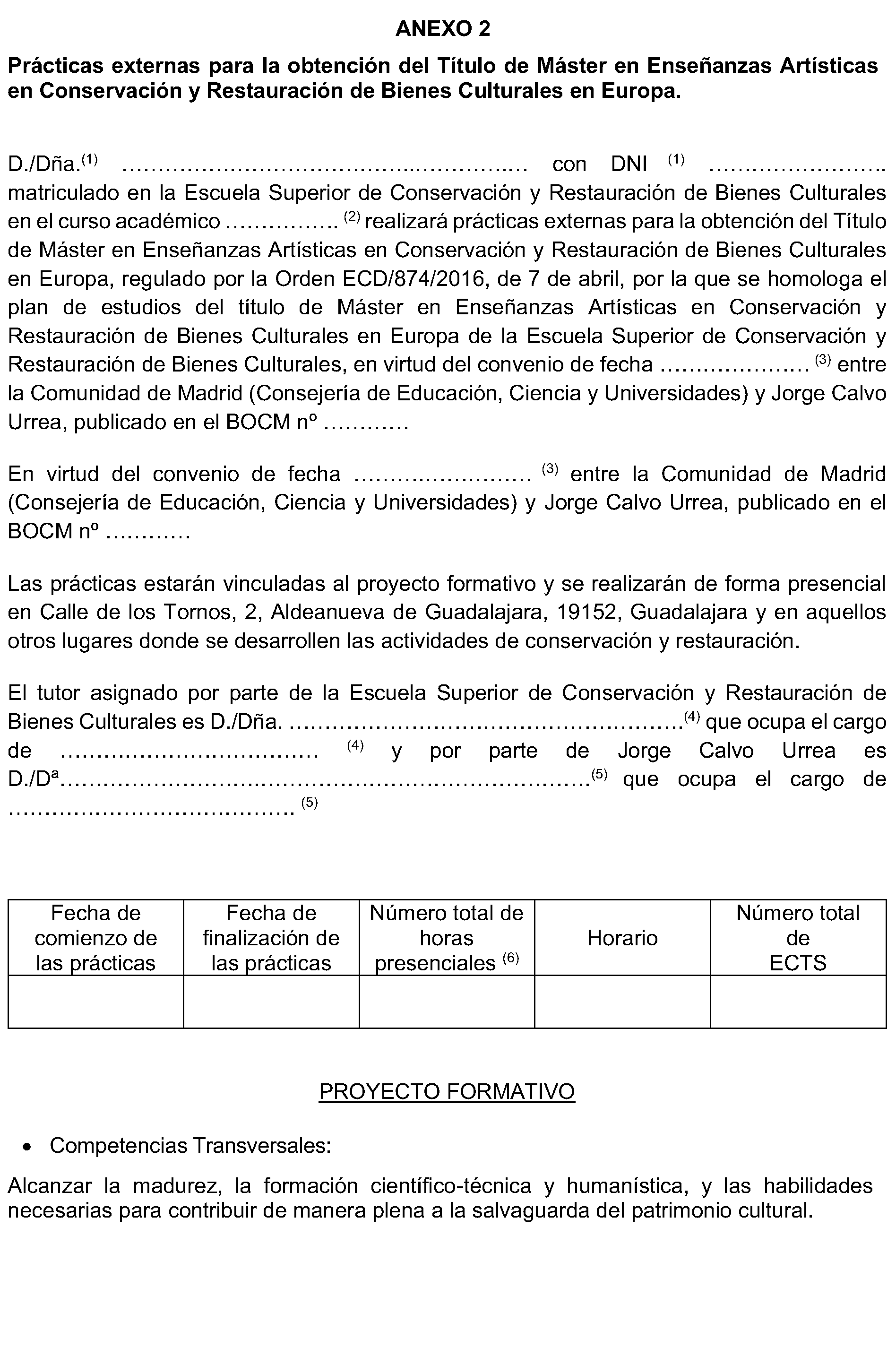 ANEXO 2

Prácticas externas para la obtención del Título de Máster en Enseñanzas Artísticas en Conservación y Restauración de Bienes Culturales en Europa.

D./Dña.$^{(1)}$ ____ con DNI $^{(1)}$ ____ matriculado en la Escuela Superior de Conservación y Restauración de Bienes Culturales en el curso académico ____ $^{(2)}$ realizará prácticas externas para la obtención del Título de Máster en Enseñanzas Artísticas en Conservación y Restauración de Bienes Culturales en Europa, regulado por la Orden ECD/874/2016, de 7 de abril, por la que se homologa el plan de estudios del título de Máster en Enseñanzas Artísticas en Conservación y Restauración de Bienes Culturales en Europa de la Escuela Superior de Conservación y Restauración de Bienes Culturales, en virtud del convenio de fecha ____ $^{(3)}$ entre la Comunidad de Madrid (Consejería de Educación, Ciencia y Universidades) y Jorge Calvo Urrea, publicado en el BOCM nº ____

En virtud del convenio de fecha ____ $^{(3)}$ entre la Comunidad de Madrid (Consejería de Educación, Ciencia y Universidades) y Jorge Calvo Urrea, publicado en el BOCM nº ____

Las prácticas estarán vinculadas al proyecto formativo y se realizarán de forma presencial en Calle de los Tornos, 2, Aldeanueva de Guadalajara, 19152, Guadalajara y en aquellos otros lugares donde se desarrollen las actividades de conservación y restauración.

El tutor asignado por parte de la Escuela Superior de Conservación y Restauración de Bienes Culturales es D./Dña. ____$^{(4)}$ que ocupa el cargo de ____ $^{(4)}$ y por parte de Jorge Calvo Urrea es D./Dª____$^{(5)}$ que ocupa el cargo de ____ $^{(5)}$

| Fecha de comienzo de las prácticas | Fecha de finalización de las prácticas | Número total de horas presenciales $^{(6)}$ | Horario | Número total de ECTS |
|---|---|---|---|---|
| | | | | |

PROYECTO FORMATIVO

• Competencias Transversales:

Alcanzar la madurez, la formación científico-técnica y humanística, y las habilidades necesarias para contribuir de manera plena a la salvaguarda del patrimonio cultural.